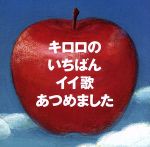 キロロの
いちばん
イイ歌
あつめました